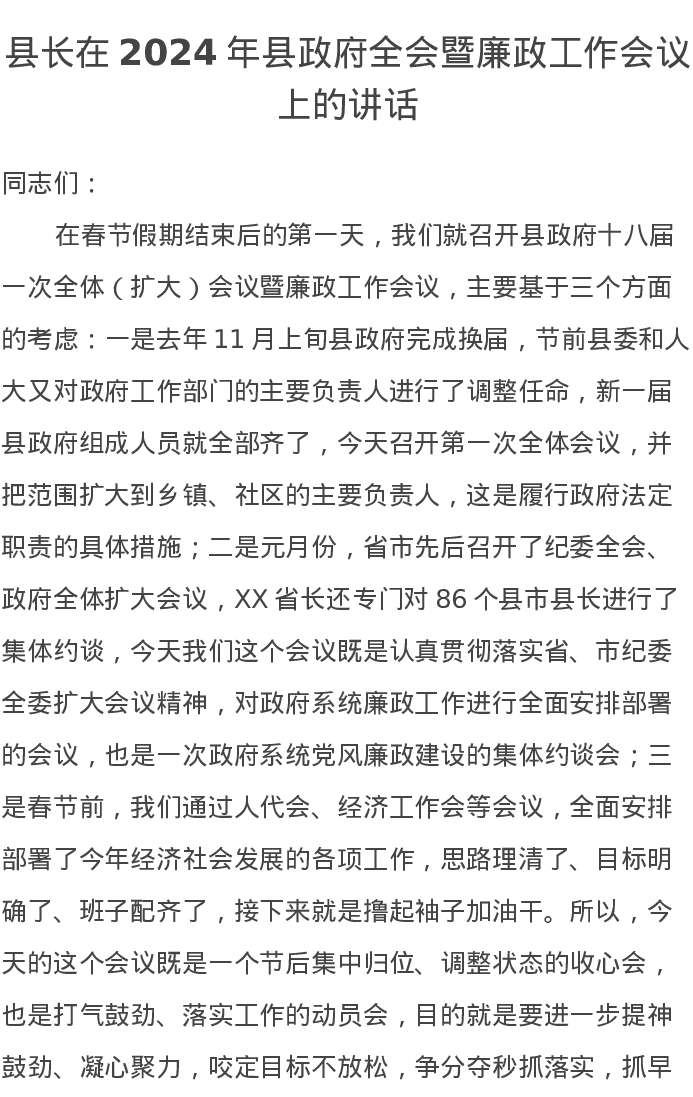 县长在 2024 年县政府全会暨廉政工作会议上的讲话

同志们：

在春节假期结束后的第一天，我们就召开县政府十八届一次全体（扩大）会议暨廉政工作会议，主要基于三个方面的考虑：一是去年 11 月上旬县政府完成换届，节前县委和人大又对政府工作部门的主要负责人进行了调整任命，新一届县政府组成人员就全部齐了，今天召开第一次全体会议，并把范围扩大到乡镇、社区的主要负责人，这是履行政府法定职责的具体措施；二是元月份，省市先后召开了纪委全会、政府全体扩大会议，XX 省长还专门对 86 个县市县长进行了集体约谈，今天我们这个会议既是认真贯彻落实省、市纪委全委扩大会议精神，对政府系统廉政工作进行全面安排部署的会议，也是一次政府系统党风廉政建设的集体约谈会；三是春节前，我们通过人代会、经济工作会等会议，全面安排部署了今年经济社会发展的各项工作，思路理清了、目标明确了、班子配齐了，接下来就是撸起袖子加油干。所以，今天的这个会议既是一个节后集中归位、调整状态的收心会，也是打气鼓劲、落实工作的动员会，目的就是要进一步提神鼓劲、凝心聚力，咬定目标不放松，争分夺秒抓落实，抓早